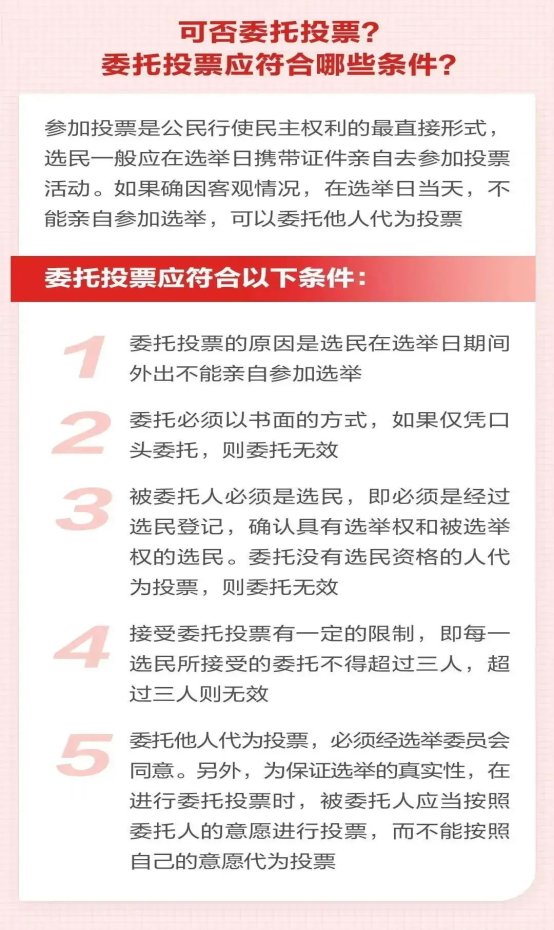 可否委托投票？
委托投票应符合哪些条件？

参加投票是公民行使民主权利的最直接形式，选民一般应在选举日携带证件亲自去参加投票活动。如果确因客观情况，在选举日当天，不能亲自参加选举，可以委托他人代为投票

委托投票应符合以下条件：

1
委托投票的原因是选民在选举日期间外出不能亲自参加选举

2
委托必须以书面的方式，如果仅凭口头委托，则委托无效

3
被委托人必须是选民，即必须是经过选民登记，确认具有选举权和被选举权的选民。委托没有选民资格的人代为投票，则委托无效

4
接受委托投票有一定的限制，即每一选民所接受的委托不得超过三人，超过三人则无效

5
委托他人代为投票，必须经选举委员会同意。另外，为保证选举的真实性，在进行委托投票时，被委托人应当按照委托人的意愿进行投票，而不能按照自己的意愿代为投票